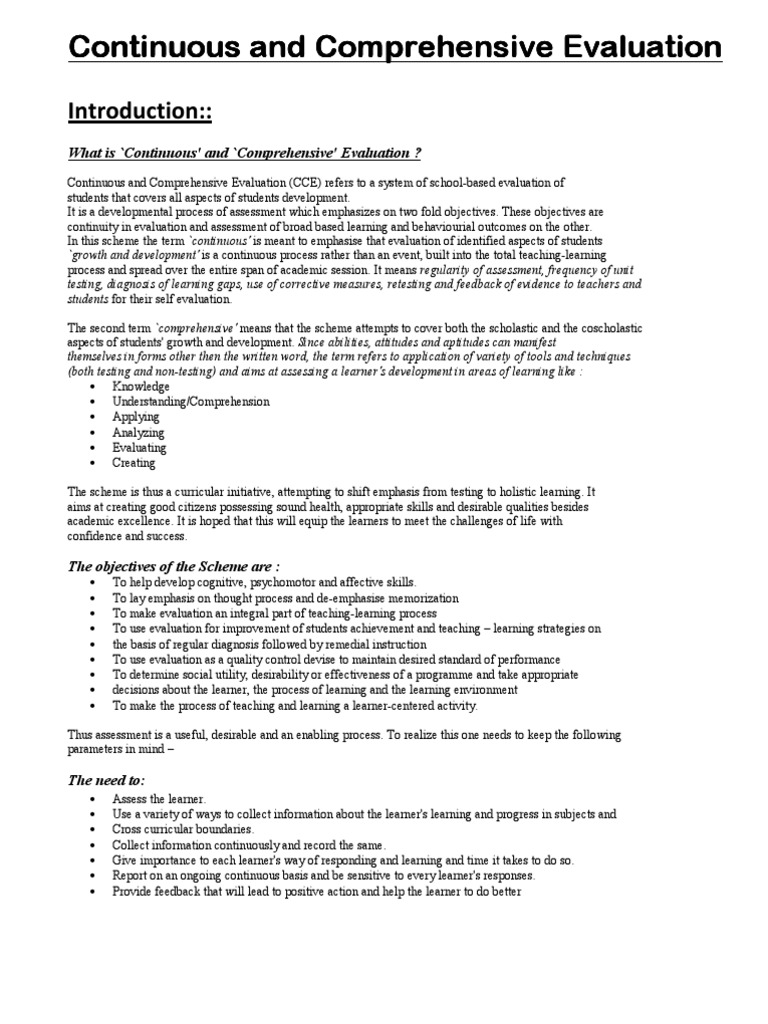 Continuous and Comprehensive Evaluation

Introduction::

What is `Continuous' and `Comprehensive' Evaluation ?

Continuous and Comprehensive Evaluation (CCE) refers to a system of school-based evaluation of students that covers all aspects of students development.
It is a developmental process of assessment which emphasizes on two fold objectives. These objectives are continuity in evaluation and assessment of broad based learning and behaviourial outcomes on the other.
In this scheme the term `continuous' is meant to emphasise that evaluation of identified aspects of students `growth and development' is a continuous process rather than an event, built into the total teaching-learning process and spread over the entire span of academic session. It means regularity of assessment, frequency of unit testing, diagnosis of learning gaps, use of corrective measures, retesting and feedback of evidence to teachers and students for their self evaluation.

The second term `comprehensive' means that the scheme attempts to cover both the scholastic and the coscholastic aspects of students' growth and development. Since abilities, attitudes and aptitudes can manifest themselves in forms other then the written word, the term refers to application of variety of tools and techniques (both testing and non-testing) and aims at assessing a learner's development in areas of learning like :
• Knowledge
• Understanding/Comprehension
• Applying
• Analyzing
• Evaluating
• Creating

The scheme is thus a curricular initiative, attempting to shift emphasis from testing to holistic learning. It aims at creating good citizens possessing sound health, appropriate skills and desirable qualities besides academic excellence. It is hoped that this will equip the learners to meet the challenges of life with confidence and success.

The objectives of the Scheme are :
• To help develop cognitive, psychomotor and affective skills.
• To lay emphasis on thought process and de-emphasise memorization
• To make evaluation an integral part of teaching-learning process
• To use evaluation for improvement of students achievement and teaching – learning strategies on
• the basis of regular diagnosis followed by remedial instruction
• To use evaluation as a quality control devise to maintain desired standard of performance
• To determine social utility, desirability or effectiveness of a programme and take appropriate
• decisions about the learner, the process of learning and the learning environment
• To make the process of teaching and learning a learner-centered activity.

Thus assessment is a useful, desirable and an enabling process. To realize this one needs to keep the following parameters in mind –

The need to:
• Assess the learner.
• Use a variety of ways to collect information about the learner's learning and progress in subjects and
• Cross curricular boundaries.
• Collect information continuously and record the same.
• Give importance to each learner's way of responding and learning and time it takes to do so.
• Report on an ongoing continuous basis and be sensitive to every learner's responses.
• Provide feedback that will lead to positive action and help the learner to do better